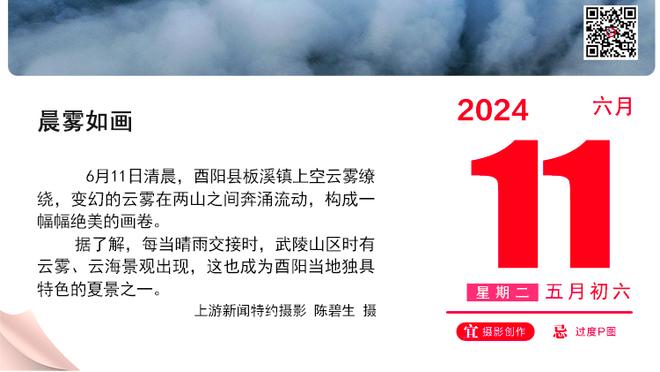 晨雾如画

6月11日清晨，酉阳县板溪镇上空云雾缭绕，变幻的云雾在两山之间奔涌流动，构成一幅幅绝美的画卷。

据了解，每当晴雨交接时，武陵山区时有云雾、云海景观出现，这也成为酉阳当地独具特色的夏景之一。

上游新闻特约摄影 陈碧生 摄

2024 六月

11

星期二 五月初六

宜 摄影创作 忌 过度P图